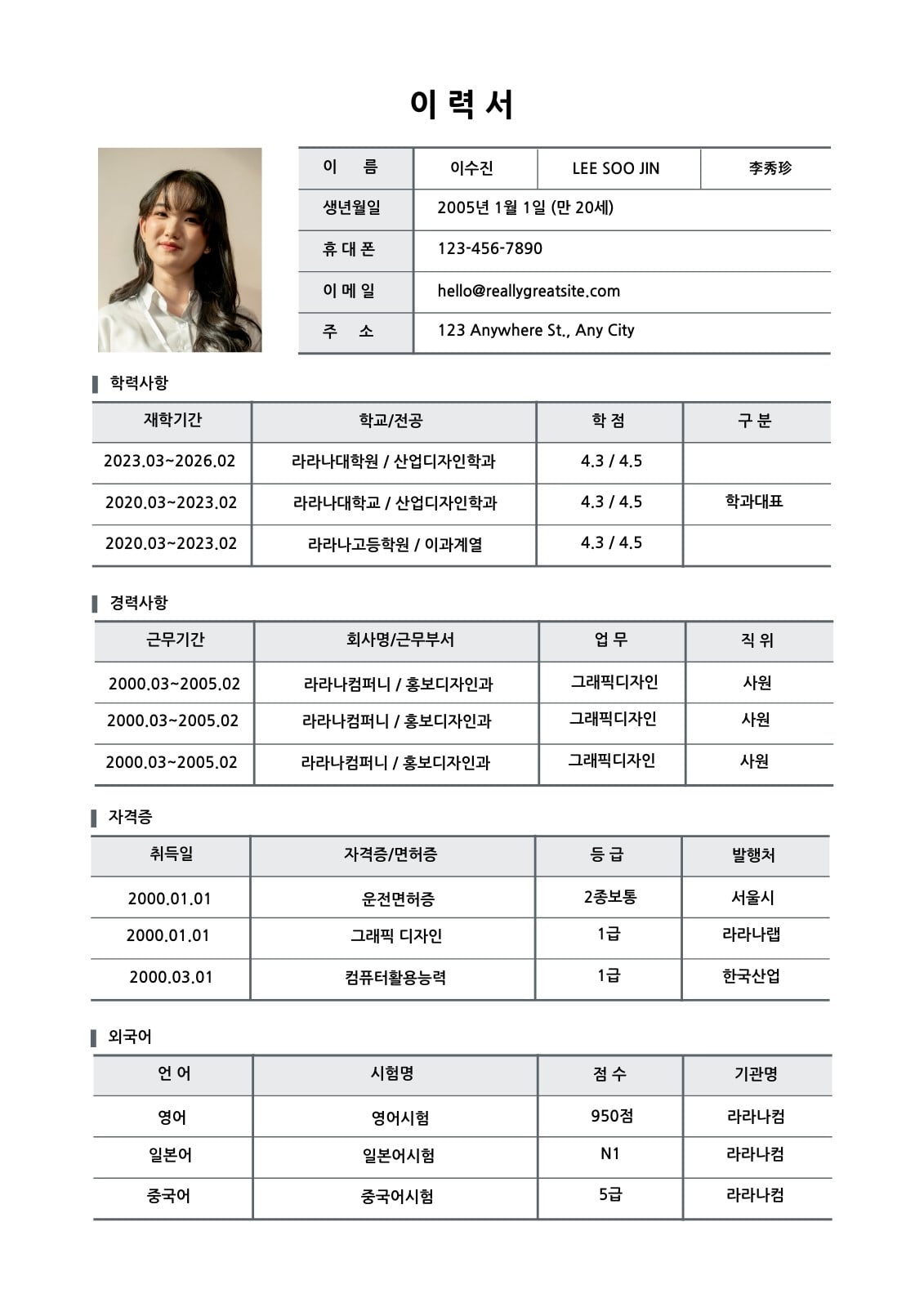 이 력 서

| 이 름 | 이수진 | LEE SOO JIN | 李秀珍 |
|---|---|---|---|
| 생년월일 | 2005년 1월 1일 (만 20세) | | |
| 휴 대 폰 | 123-456-7890 | | |
| 이 메 일 | hello@reallygreatsite.com | | |
| 주 소 | 123 Anywhere St., Any City | | |

학력사항

| 재학기간 | 학교/전공 | 학 점 | 구 분 |
|---|---|---|---|
| 2023.03~2026.02 | 라라나대학원 / 산업디자인학과 | 4.3 / 4.5 | |
| 2020.03~2023.02 | 라라나대학교 / 산업디자인학과 | 4.3 / 4.5 | 학과대표 |
| 2020.03~2023.02 | 라라나고등학원 / 이과계열 | 4.3 / 4.5 | |

경력사항

| 근무기간 | 회사명/근무부서 | 업 무 | 직 위 |
|---|---|---|---|
| 2000.03~2005.02 | 라라나컴퍼니 / 홍보디자인과 | 그래픽디자인 | 사원 |
| 2000.03~2005.02 | 라라나컴퍼니 / 홍보디자인과 | 그래픽디자인 | 사원 |
| 2000.03~2005.02 | 라라나컴퍼니 / 홍보디자인과 | 그래픽디자인 | 사원 |

자격증

| 취득일 | 자격증/면허증 | 등 급 | 발행처 |
|---|---|---|---|
| 2000.01.01 | 운전면허증 | 2종보통 | 서울시 |
| 2000.01.01 | 그래픽 디자인 | 1급 | 라라나랩 |
| 2000.03.01 | 컴퓨터활용능력 | 1급 | 한국산업 |

외국어

| 언 어 | 시험명 | 점 수 | 기관명 |
|---|---|---|---|
| 영어 | 영어시험 | 950점 | 라라나컴 |
| 일본어 | 일본어시험 | N1 | 라라나컴 |
| 중국어 | 중국어시험 | 5급 | 라라나컴 |